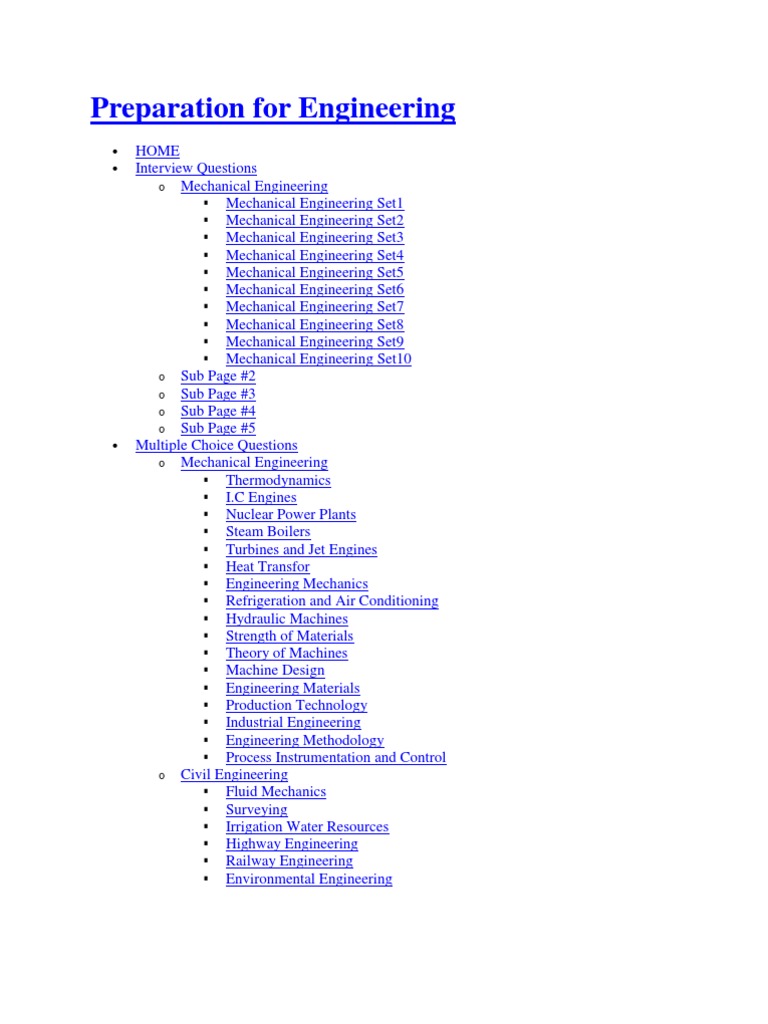 Preparation for Engineering

- HOME
- Interview Questions
  - Mechanical Engineering
    - Mechanical Engineering Set1
    - Mechanical Engineering Set2
    - Mechanical Engineering Set3
    - Mechanical Engineering Set4
    - Mechanical Engineering Set5
    - Mechanical Engineering Set6
    - Mechanical Engineering Set7
    - Mechanical Engineering Set8
    - Mechanical Engineering Set9
    - Mechanical Engineering Set10
  - Sub Page #2
  - Sub Page #3
  - Sub Page #4
  - Sub Page #5
- Multiple Choice Questions
  - Mechanical Engineering
    - Thermodynamics
    - I.C Engines
    - Nuclear Power Plants
    - Steam Boilers
    - Turbines and Jet Engines
    - Heat Transfor
    - Engineering Mechanics
    - Refrigeration and Air Conditioning
    - Hydraulic Machines
    - Strength of Materials
    - Theory of Machines
    - Machine Design
    - Engineering Materials
    - Production Technology
    - Industrial Engineering
    - Engineering Methodology
    - Process Instrumentation and Control
  - Civil Engineering
    - Fluid Mechanics
    - Surveying
    - Irrigation Water Resources
    - Highway Engineering
    - Railway Engineering
    - Environmental Engineering